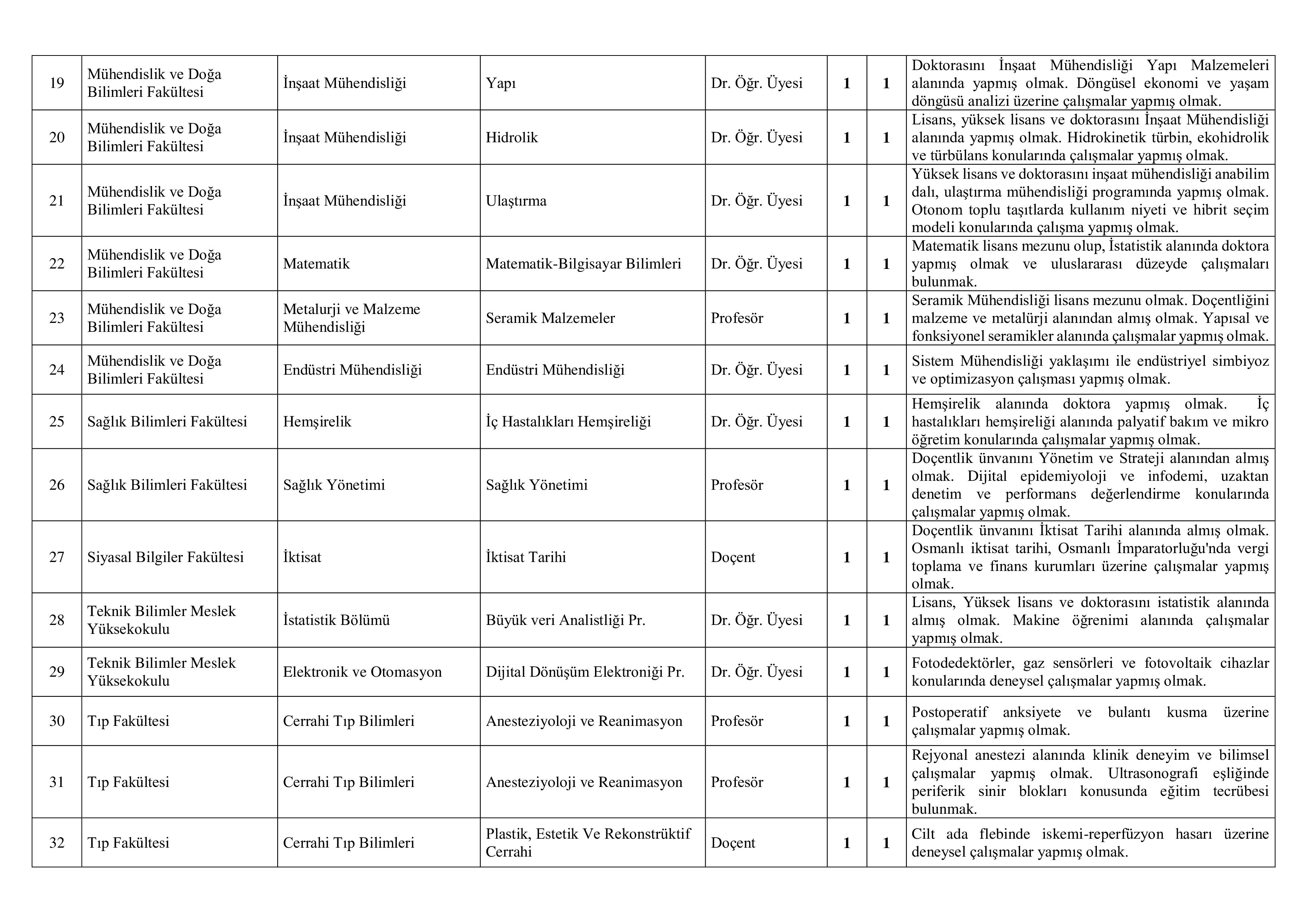 | 19 | Mühendislik ve Doğa Bilimleri Fakültesi | İnşaat Mühendisliği | Yapı | Dr. Öğr. Üyesi | 1 | 1 | Doktorasını İnşaat Mühendisliği Yapı Malzemeleri alanında yapmış olmak. Döngüsel ekonomi ve yaşam döngüsü analizi üzerine çalışmalar yapmış olmak. |
|---|---|---|---|---|---|---|---|
| 20 | Mühendislik ve Doğa Bilimleri Fakültesi | İnşaat Mühendisliği | Hidrolik | Dr. Öğr. Üyesi | 1 | 1 | Lisans, yüksek lisans ve doktorasını İnşaat Mühendisliği alanında yapmış olmak. Hidrokinetik türbin, ekohidrolik ve türbülans konularında çalışmalar yapmış olmak. |
| 21 | Mühendislik ve Doğa Bilimleri Fakültesi | İnşaat Mühendisliği | Ulaştırma | Dr. Öğr. Üyesi | 1 | 1 | Yüksek lisans ve doktorasını inşaat mühendisliği anabilim dalı, ulaştırma mühendisliği programında yapmış olmak. Otonom toplu taşıtlarda kullanım niyeti ve hibrit seçim modeli konularında çalışma yapmış olmak. |
| 22 | Mühendislik ve Doğa Bilimleri Fakültesi | Matematik | Matematik-Bilgisayar Bilimleri | Dr. Öğr. Üyesi | 1 | 1 | Matematik lisans mezunu olup, İstatistik alanında doktora yapmış olmak ve uluslararası düzeyde çalışmaları bulunmak. |
| 23 | Mühendislik ve Doğa Bilimleri Fakültesi | Metalurji ve Malzeme Mühendisliği | Seramik Malzemeler | Profesör | 1 | 1 | Seramik Mühendisliği lisans mezunu olmak. Doçentliğini malzeme ve metalürji alanından almış olmak. Yapısal ve fonksiyonel seramikler alanında çalışmalar yapmış olmak. |
| 24 | Mühendislik ve Doğa Bilimleri Fakültesi | Endüstri Mühendisliği | Endüstri Mühendisliği | Dr. Öğr. Üyesi | 1 | 1 | Sistem Mühendisliği yaklaşımı ile endüstriyel simbiyoz ve optimizasyon çalışması yapmış olmak. |
| 25 | Sağlık Bilimleri Fakültesi | Hemşirelik | İç Hastalıkları Hemşireliği | Dr. Öğr. Üyesi | 1 | 1 | Hemşirelik alanında doktora yapmış olmak. İç hastalıkları hemşireliği alanında palyatif bakım ve mikro öğretim konularında çalışmalar yapmış olmak. |
| 26 | Sağlık Bilimleri Fakültesi | Sağlık Yönetimi | Sağlık Yönetimi | Profesör | 1 | 1 | Doçentlik ünvanını Yönetim ve Strateji alanından almış olmak. Dijital epidemiyoloji ve infodemi, uzaktan denetim ve performans değerlendirme konularında çalışmalar yapmış olmak. |
| 27 | Siyasal Bilgiler Fakültesi | İktisat | İktisat Tarihi | Doçent | 1 | 1 | Doçentlik ünvanını İktisat Tarihi alanında almış olmak. Osmanlı iktisat tarihi, Osmanlı İmparatorluğu'nda vergi toplama ve finans kurumları üzerine çalışmalar yapmış olmak. |
| 28 | Teknik Bilimler Meslek Yüksekokulu | İstatistik Bölümü | Büyük veri Analistliği Pr. | Dr. Öğr. Üyesi | 1 | 1 | Lisans, Yüksek lisans ve doktorasını istatistik alanında almış olmak. Makine öğrenimi alanında çalışmalar yapmış olmak. |
| 29 | Teknik Bilimler Meslek Yüksekokulu | Elektronik ve Otomasyon | Dijital Dönüşüm Elektroniği Pr. | Dr. Öğr. Üyesi | 1 | 1 | Fotodedektörler, gaz sensörleri ve fotovoltaik cihazlar konularında deneysel çalışmalar yapmış olmak. |
| 30 | Tıp Fakültesi | Cerrahi Tıp Bilimleri | Anesteziyoloji ve Reanimasyon | Profesör | 1 | 1 | Postoperatif anksiyete ve bulantı kusma üzerine çalışmalar yapmış olmak. |
| 31 | Tıp Fakültesi | Cerrahi Tıp Bilimleri | Anesteziyoloji ve Reanimasyon | Profesör | 1 | 1 | Rejyonal anestezi alanında klinik deneyim ve bilimsel çalışmalar yapmış olmak. Ultrasonografi eşliğinde periferik sinir blokları konusunda eğitim tecrübesi bulunmak. |
| 32 | Tıp Fakültesi | Cerrahi Tıp Bilimleri | Plastik, Estetik Ve Rekonstrüktif Cerrahi | Doçent | 1 | 1 | Cilt ada flebinde iskemi-reperfüzyon hasarı üzerine deneysel çalışmalar yapmış olmak. |